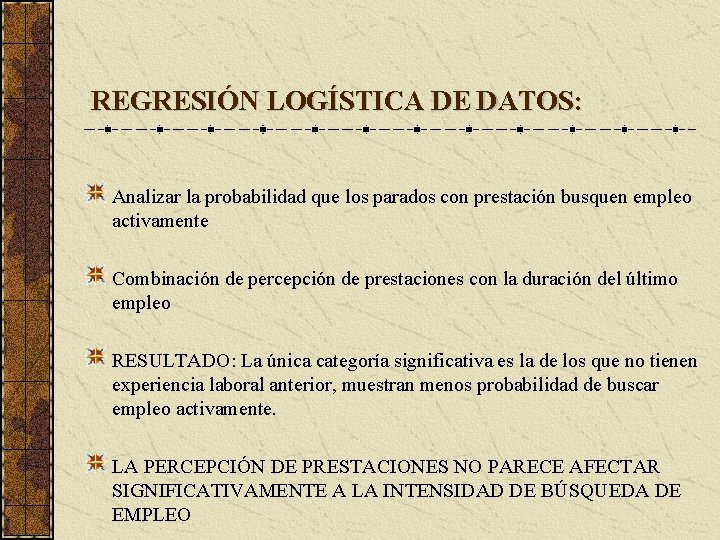 REGRESIÓN LOGÍSTICA DE DATOS:

Analizar la probabilidad que los parados con prestación busquen empleo activamente

Combinación de percepción de prestaciones con la duración del último empleo

RESULTADO: La única categoría significativa es la de los que no tienen experiencia laboral anterior, muestran menos probabilidad de buscar empleo activamente.

LA PERCEPCIÓN DE PRESTACIONES NO PARECE AFECTAR SIGNIFICATIVAMENTE A LA INTENSIDAD DE BÚSQUEDA DE EMPLEO